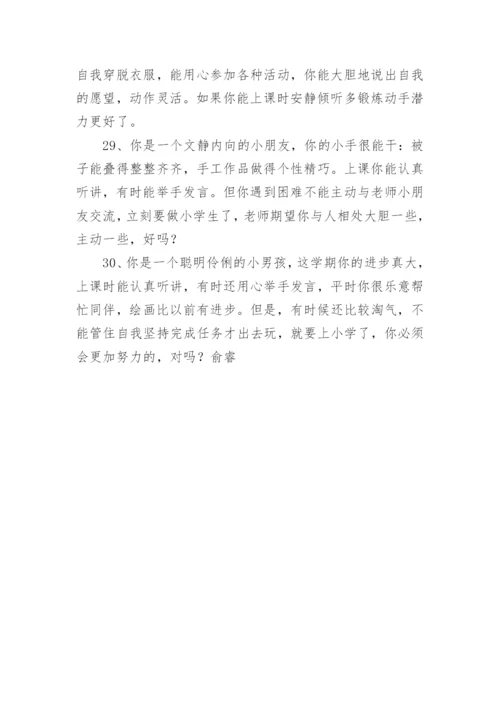 自我穿脱衣服，能用心参加各种活动，你能大胆地说出自我的愿望，动作灵活。如果你能上课时安静倾听多锻炼动手潜力更好了。

29、你是一个文静内向的小朋友，你的小手很能干：被子能叠得整整齐齐，手工作品做得个性精巧。上课你能认真听讲，有时能举手发言。但你遇到困难不能主动与老师小朋友交流，立刻要做小学生了，老师期望你与人相处大胆一些，主动一些，好吗？

30、你是一个聪明伶俐的小男孩，这学期你的进步真大，上课时能认真听讲，有时还用心举手发言，平时你很乐意帮忙同伴，绘画比以前有进步。但是，有时候还比较淘气，不能管住自我坚持完成任务才出去玩，就要上小学了，你必须会更加努力的，对吗？俞睿